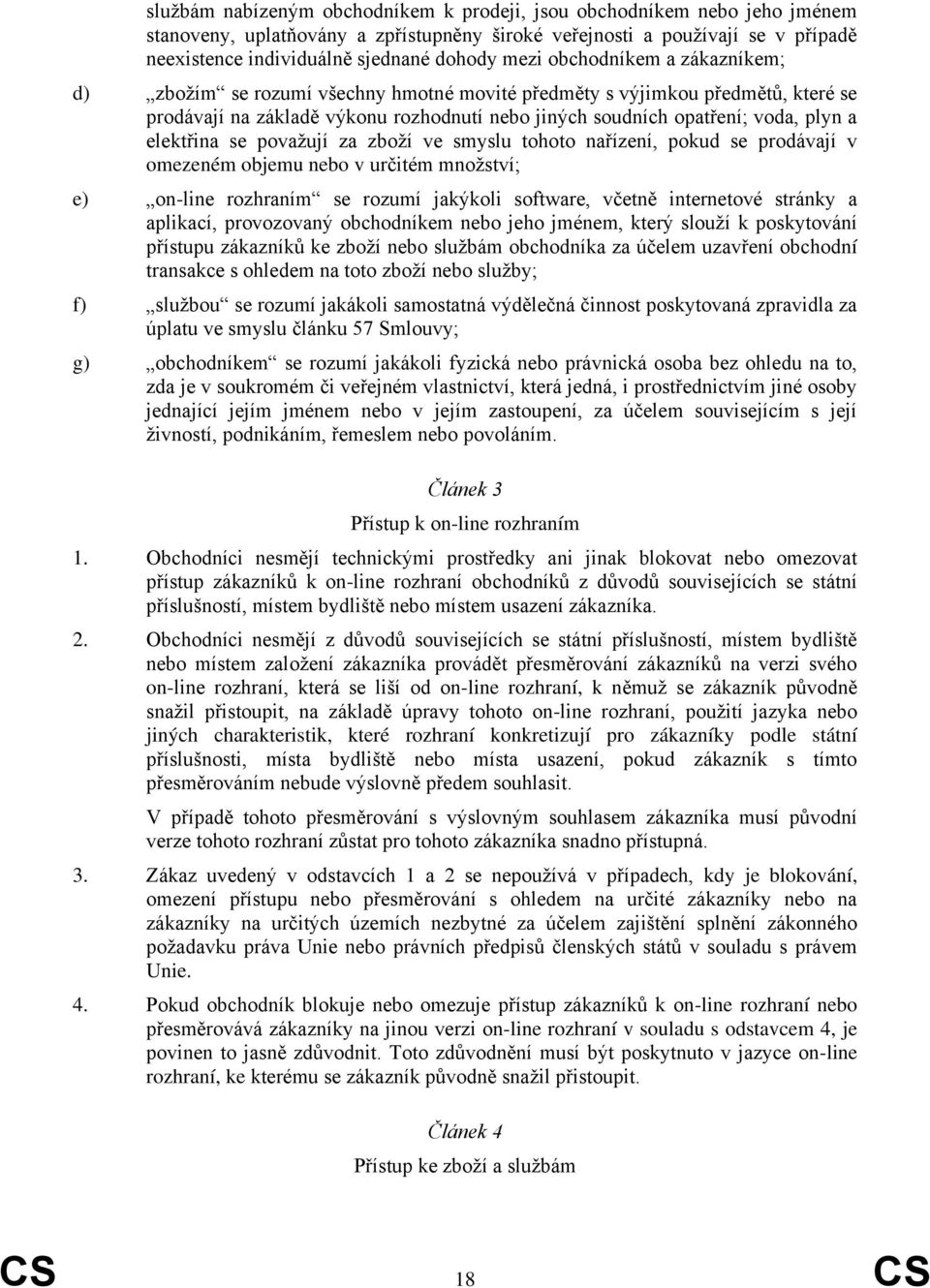 službám nabízeným obchodníkem k prodeji, jsou obchodníkem nebo jeho jménem stanoveny, uplatňovány a zpřístupněny široké veřejnosti a používají se v případě neexistence individuálně sjednané dohody mezi obchodníkem a zákazníkem;

d) „zbožím“ se rozumí všechny hmotné movité předměty s výjimkou předmětů, které se prodávají na základě výkonu rozhodnutí nebo jiných soudních opatření; voda, plyn a elektřina se považují za zboží ve smyslu tohoto nařízení, pokud se prodávají v omezeném objemu nebo v určitém množství;

e) „on-line rozhraním“ se rozumí jakýkoli software, včetně internetové stránky a aplikací, provozovaný obchodníkem nebo jeho jménem, který slouží k poskytování přístupu zákazníků ke zboží nebo službám obchodníka za účelem uzavření obchodní transakce s ohledem na toto zboží nebo služby;

f) „službou“ se rozumí jakákoli samostatná výdělečná činnost poskytovaná zpravidla za úplatu ve smyslu článku 57 Smlouvy;

g) „obchodníkem“ se rozumí jakákoli fyzická nebo právnická osoba bez ohledu na to, zda je v soukromém či veřejném vlastnictví, která jedná, i prostřednictvím jiné osoby jednající jejím jménem nebo v jejím zastoupení, za účelem souvisejícím s její živností, podnikáním, řemeslem nebo povoláním.

Článek 3

Přístup k on-line rozhraním

1. Obchodníci nesmějí technickými prostředky ani jinak blokovat nebo omezovat přístup zákazníků k on-line rozhraní obchodníků z důvodů souvisejících se státní příslušností, místem bydliště nebo místem usazení zákazníka.

2. Obchodníci nesmějí z důvodů souvisejících se státní příslušností, místem bydliště nebo místem založení zákazníka provádět přesměrování zákazníků na verzi svého on-line rozhraní, která se liší od on-line rozhraní, k němuž se zákazník původně snažil přistoupit, na základě úpravy tohoto on-line rozhraní, použití jazyka nebo jiných charakteristik, které rozhraní konkretizují pro zákazníky podle státní příslušnosti, místa bydliště nebo místa usazení, pokud zákazník s tímto přesměrováním nebude výslovně předem souhlasit.

V případě tohoto přesměrování s výslovným souhlasem zákazníka musí původní verze tohoto rozhraní zůstat pro tohoto zákazníka snadno přístupná.

3. Zákaz uvedený v odstavcích 1 a 2 se nepoužívá v případech, kdy je blokování, omezení přístupu nebo přesměrování s ohledem na určité zákazníky nebo na zákazníky na určitých územích nezbytné za účelem zajištění splnění zákonného požadavku práva Unie nebo právních předpisů členských států v souladu s právem Unie.

4. Pokud obchodník blokuje nebo omezuje přístup zákazníků k on-line rozhraní nebo přesměrovává zákazníky na jinou verzi on-line rozhraní v souladu s odstavcem 4, je povinen to jasně zdůvodnit. Toto zdůvodnění musí být poskytnuto v jazyce on-line rozhraní, ke kterému se zákazník původně snažil přistoupit.

Článek 4

Přístup ke zboží a službám

CS 18 CS